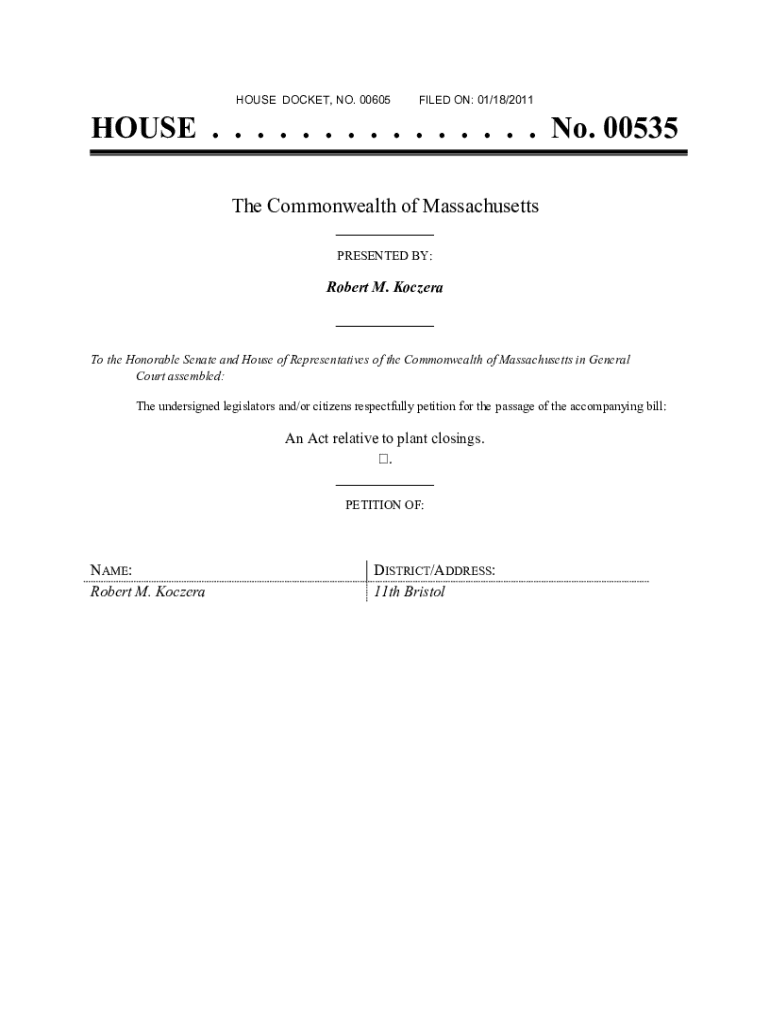 HOUSE DOCKET, NO. 00605 FILED ON: 01/18/2011

HOUSE . . . . . . . . . . . . . . . No. 00535

The Commonwealth of Massachusetts

PRESENTED BY:

Robert M. Koczera

To the Honorable Senate and House of Representatives of the Commonwealth of Massachusetts in General Court assembled:

The undersigned legislators and/or citizens respectfully petition for the passage of the accompanying bill:

An Act relative to plant closings.
□.

PETITION OF:

| NAME: | DISTRICT/ADDRESS: |
|---|---|
| Robert M. Koczera | 11th Bristol |